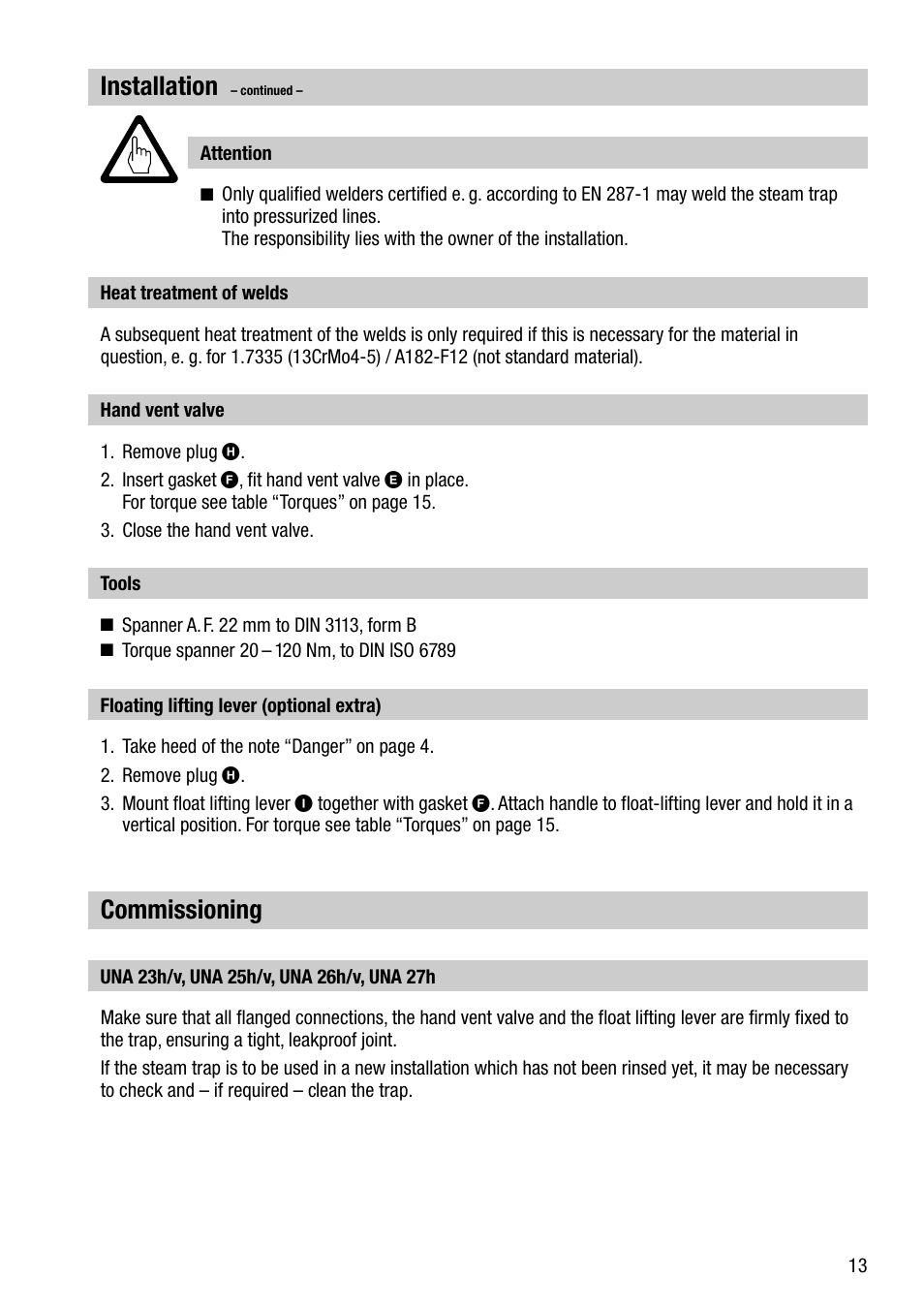 Installation – continued –

Attention

■ Only qualified welders certified e. g. according to EN 287-1 may weld the steam trap into pressurized lines.
The responsibility lies with the owner of the installation.

Heat treatment of welds

A subsequent heat treatment of the welds is only required if this is necessary for the material in question, e. g. for 1.7335 (13CrMo4-5) / A182-F12 (not standard material).

Hand vent valve

1. Remove plug H.
2. Insert gasket F, fit hand vent valve E in place.
For torque see table “Torques” on page 15.
3. Close the hand vent valve.

Tools

■ Spanner A. F. 22 mm to DIN 3113, form B
■ Torque spanner 20 – 120 Nm, to DIN ISO 6789

Floating lifting lever (optional extra)

1. Take heed of the note “Danger” on page 4.
2. Remove plug H.
3. Mount float lifting lever I together with gasket F. Attach handle to float-lifting lever and hold it in a vertical position. For torque see table “Torques” on page 15.

Commissioning

UNA 23h/v, UNA 25h/v, UNA 26h/v, UNA 27h

Make sure that all flanged connections, the hand vent valve and the float lifting lever are firmly fixed to the trap, ensuring a tight, leakproof joint.

If the steam trap is to be used in a new installation which has not been rinsed yet, it may be necessary to check and – if required – clean the trap.

13